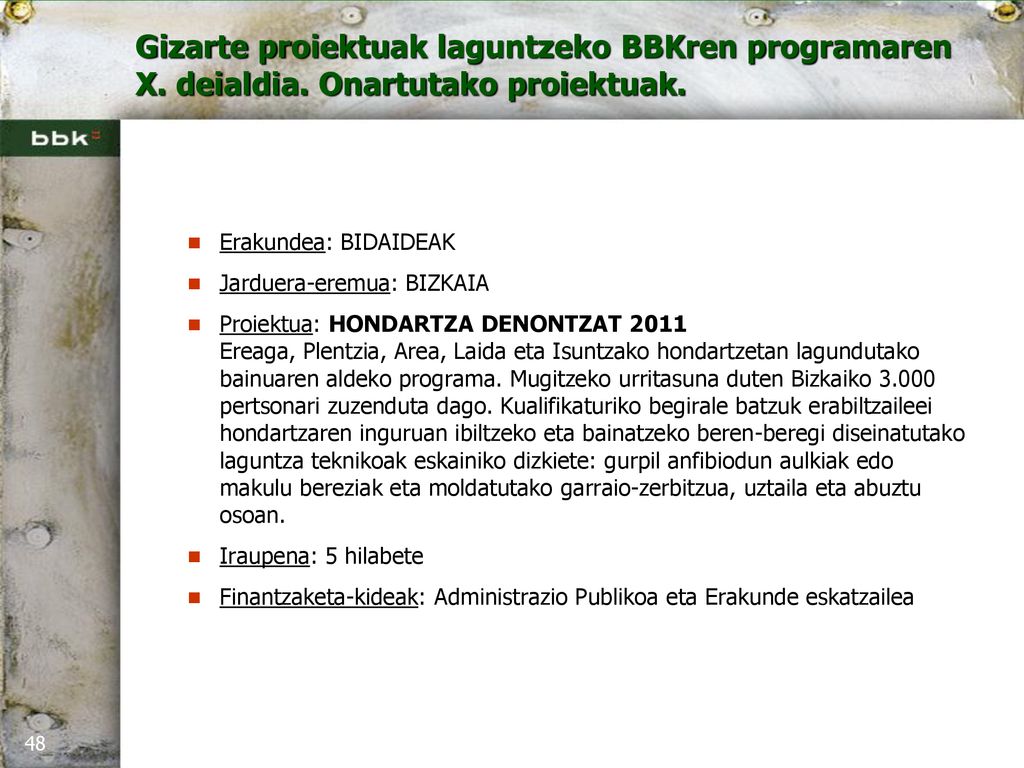 Gizarte proiektuak laguntzeko BBKren programaren X. deialdia. Onartutako proiektuak.

bbk

Erakundea: BIDAIDEAK

Jarduera-eremua: BIZKAIA

Proiektua: HONDARTZA DENONTZAT 2011
Ereaga, Plentzia, Area, Laida eta Isuntzako hondartzetan lagundutako bainuaren aldeko programa. Mugitzeko urritasuna duten Bizkaiko 3.000 pertsonari zuzenduta dago. Kualifikaturiko begirale batzuk erabiltzaileei hondartzaren inguruan ibiltzeko eta bainatzeko beren-beregi diseinatutako laguntza teknikoak eskainiko dizkiete: gurpil anfibiodun aulkiak edo makulu bereziak eta moldatutako garraio-zerbitzua, uztaila eta abuztu osoan.

Iraupena: 5 hilabete

Finantzaketa-kideak: Administrazio Publikoa eta Erakunde eskatzailea

48